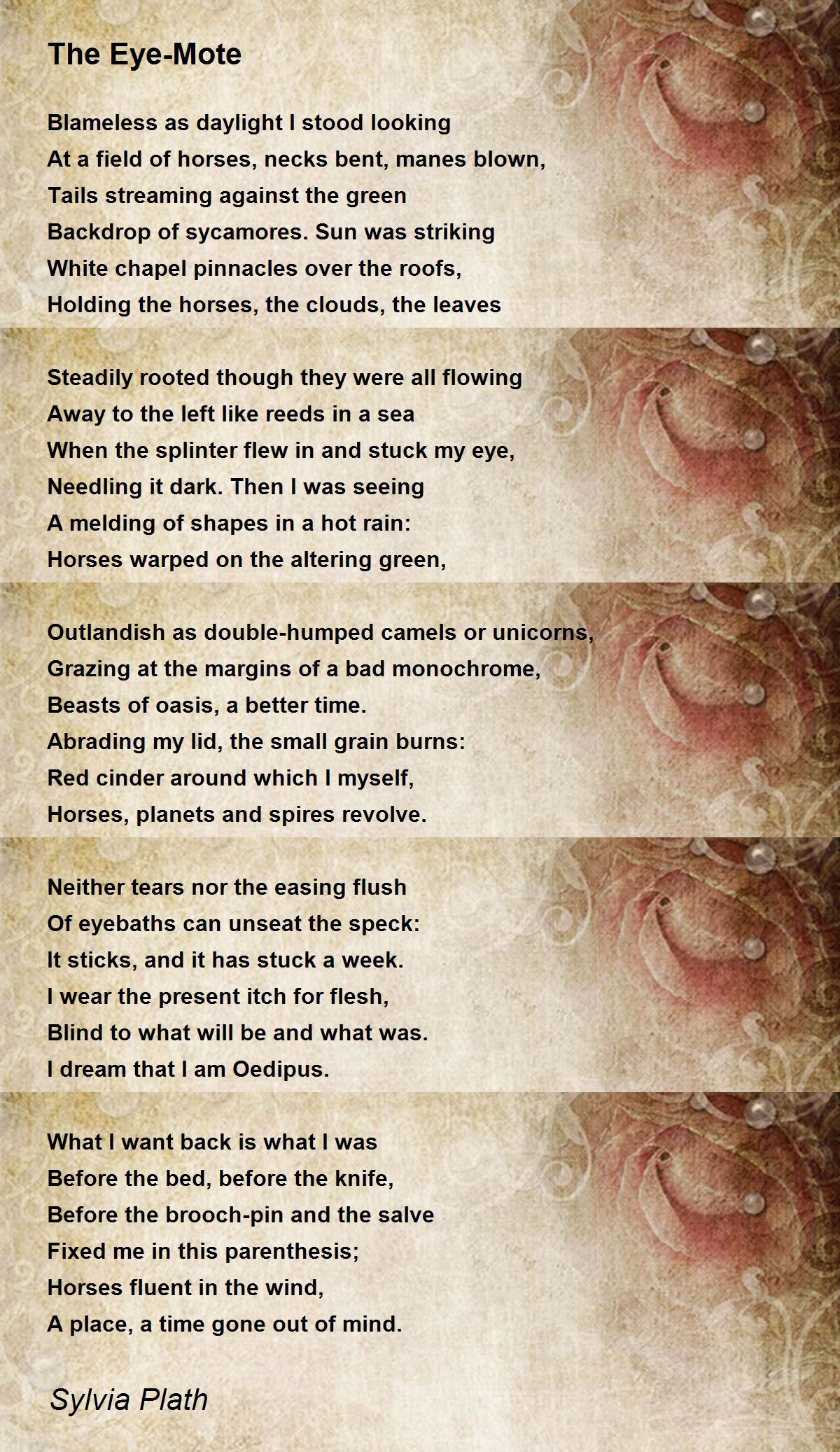 The Eye-Mote

Blameless as daylight I stood looking
At a field of horses, necks bent, manes blown,
Tails streaming against the green
Backdrop of sycamores. Sun was striking
White chapel pinnacles over the roofs,
Holding the horses, the clouds, the leaves

Steadily rooted though they were all flowing
Away to the left like reeds in a sea
When the splinter flew in and stuck my eye,
Needling it dark. Then I was seeing
A melding of shapes in a hot rain:
Horses warped on the altering green,

Outlandish as double-humped camels or unicorns,
Grazing at the margins of a bad monochrome,
Beasts of oasis, a better time.
Abrading my lid, the small grain burns:
Red cinder around which I myself,
Horses, planets and spires revolve.

Neither tears nor the easing flush
Of eyebaths can unseat the speck:
It sticks, and it has stuck a week.
I wear the present itch for flesh,
Blind to what will be and what was.
I dream that I am Oedipus.

What I want back is what I was
Before the bed, before the knife,
Before the brooch-pin and the salve
Fixed me in this parenthesis;
Horses fluent in the wind,
A place, a time gone out of mind.

Sylvia Plath